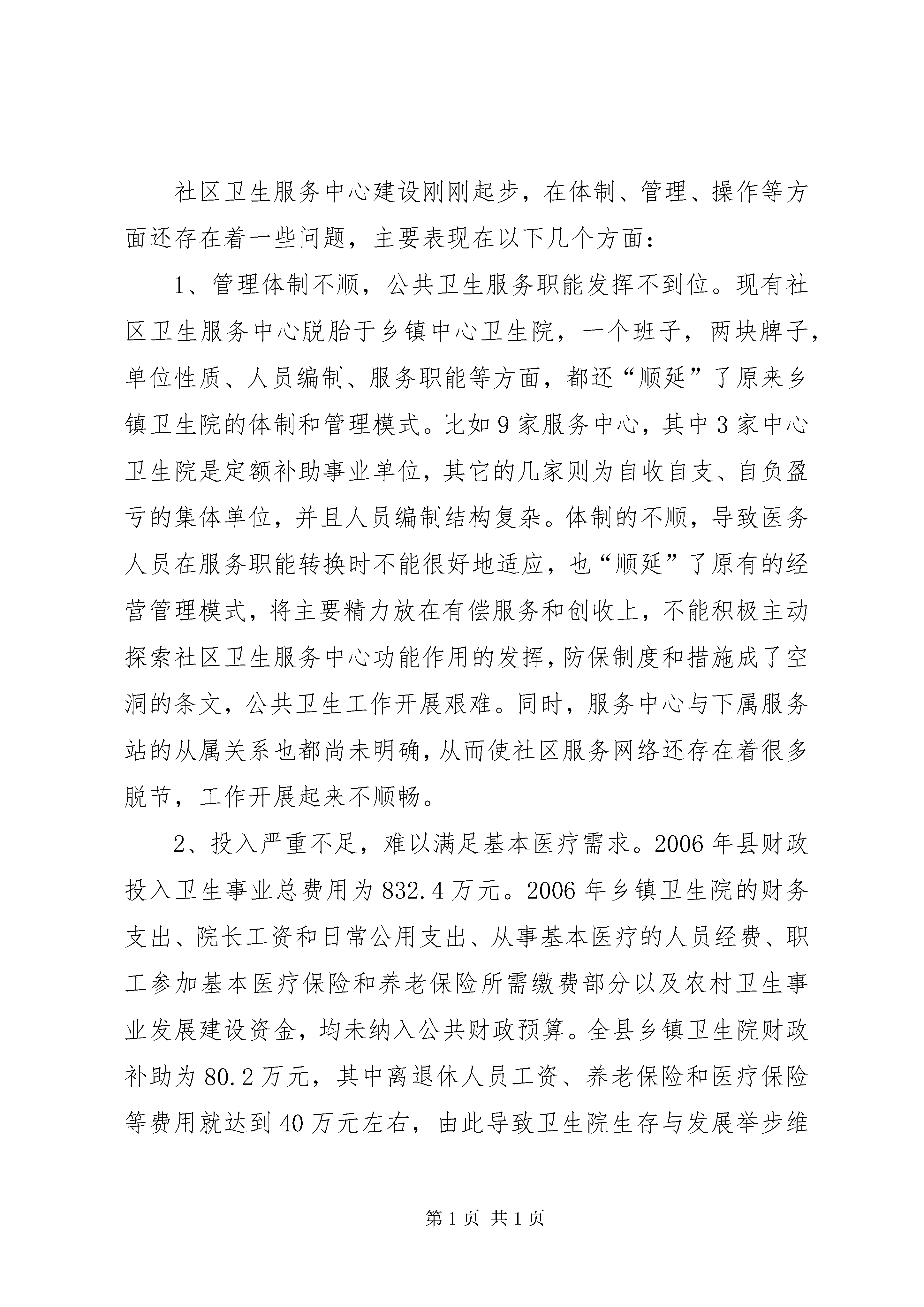 社区卫生服务中心建设刚刚起步，在体制、管理、操作等方面还存在着一些问题，主要表现在以下几个方面：

1、管理体制不顺，公共卫生服务职能发挥不到位。现有社区卫生服务中心脱胎于乡镇中心卫生院，一个班子，两块牌子，单位性质、人员编制、服务职能等方面，都还“顺延”了原来乡镇卫生院的体制和管理模式。比如9家服务中心，其中3家中心卫生院是定额补助事业单位，其它的几家则为自收自支、自负盈亏的集体单位，并且人员编制结构复杂。体制的不顺，导致医务人员在服务职能转换时不能很好地适应，也“顺延”了原有的经营管理模式，将主要精力放在有偿服务和创收上，不能积极主动探索社区卫生服务中心功能作用的发挥，防保制度和措施成了空洞的条文，公共卫生工作开展艰难。同时，服务中心与下属服务站的从属关系也都尚未明确，从而使社区服务网络还存在着很多脱节，工作开展起来不顺畅。

2、投入严重不足，难以满足基本医疗需求。2006年县财政投入卫生事业总费用为832.4万元。2006年乡镇卫生院的财务支出、院长工资和日常公用支出、从事基本医疗的人员经费、职工参加基本医疗保险和养老保险所需缴费部分以及农村卫生事业发展建设资金，均未纳入公共财政预算。全县乡镇卫生院财政补助为80.2万元，其中离退休人员工资、养老保险和医疗保险等费用就达到40万元左右，由此导致卫生院生存与发展举步维

第1页 共1页